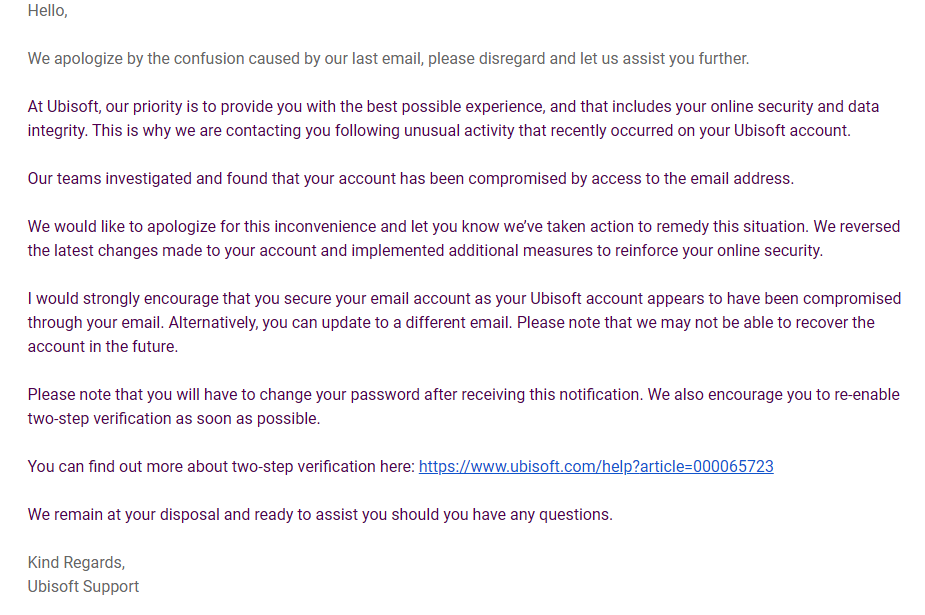 Hello,

We apologize by the confusion caused by our last email, please disregard and let us assist you further.

At Ubisoft, our priority is to provide you with the best possible experience, and that includes your online security and data integrity. This is why we are contacting you following unusual activity that recently occurred on your Ubisoft account.

Our teams investigated and found that your account has been compromised by access to the email address.

We would like to apologize for this inconvenience and let you know we've taken action to remedy this situation. We reversed the latest changes made to your account and implemented additional measures to reinforce your online security.

I would strongly encourage that you secure your email account as your Ubisoft account appears to have been compromised through your email. Alternatively, you can update to a different email. Please note that we may not be able to recover the account in the future.

Please note that you will have to change your password after receiving this notification. We also encourage you to re-enable two-step verification as soon as possible.

You can find out more about two-step verification here: https://www.ubisoft.com/help?article=000065723

We remain at your disposal and ready to assist you should you have any questions.

Kind Regards,
Ubisoft Support